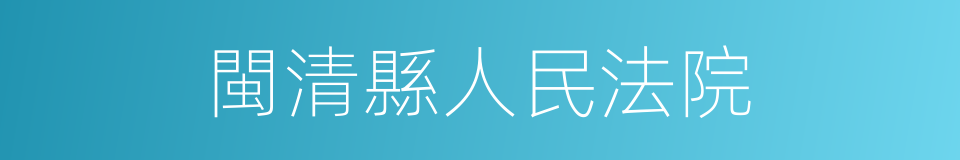 閩清縣人民法院